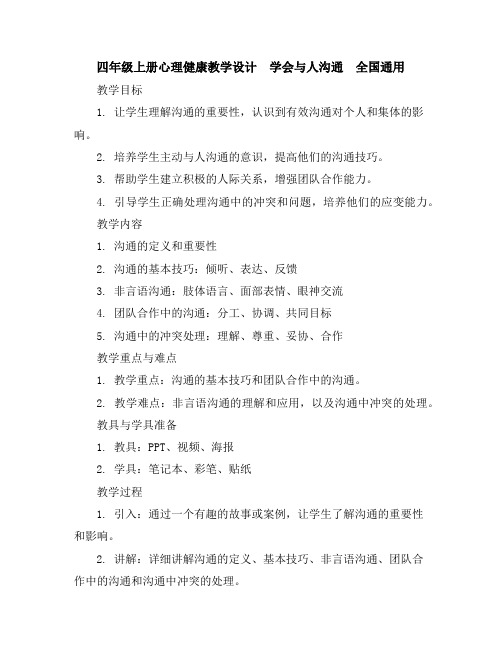 四年级上册心理健康教学设计 学会与人沟通 全国通用

教学目标

1. 让学生理解沟通的重要性，认识到有效沟通对个人和集体的影响。

2. 培养学生主动与人沟通的意识，提高他们的沟通技巧。

3. 帮助学生建立积极的人际关系，增强团队合作能力。

4. 引导学生正确处理沟通中的冲突和问题，培养他们的应变能力。

教学内容

1. 沟通的定义和重要性

2. 沟通的基本技巧：倾听、表达、反馈

3. 非言语沟通：肢体语言、面部表情、眼神交流

4. 团队合作中的沟通：分工、协调、共同目标

5. 沟通中的冲突处理：理解、尊重、妥协、合作

教学重点与难点

1. 教学重点：沟通的基本技巧和团队合作中的沟通。

2. 教学难点：非言语沟通的理解和应用，以及沟通中冲突的处理。

教具与学具准备

1. 教具：PPT、视频、海报

2. 学具：笔记本、彩笔、贴纸

教学过程

1. 引入：通过一个有趣的故事或案例，让学生了解沟通的重要性和影响。

2. 讲解：详细讲解沟通的定义、基本技巧、非言语沟通、团队合作中的沟通和沟通中冲突的处理。